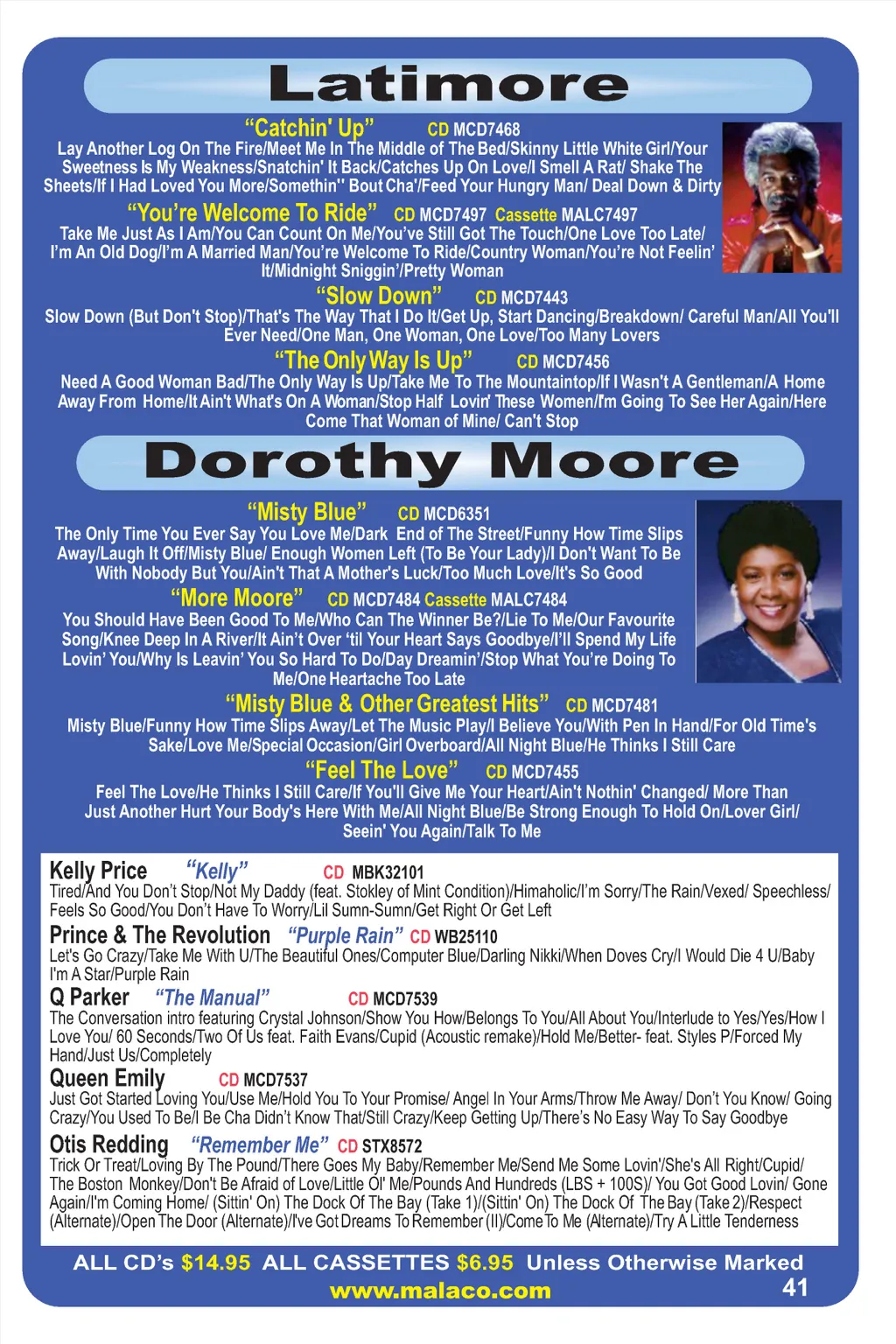 Latimore

"Catchin' Up" CD MCD7468
Lay Another Log On The Fire/Meet Me In The Middle of The Bed/Skinny Little White Girl/Your Sweetness Is My Weakness/Snatchin' It Back/Catches Up On Love/I Smell A Rat/ Shake The Sheets/If I Had Loved You More/Somethin'' Bout Cha'/Feed Your Hungry Man/ Deal Down & Dirty

"You're Welcome To Ride" CD MCD7497 Cassette MALC7497
Take Me Just As I Am/You Can Count On Me/You've Still Got The Touch/One Love Too Late/ I'm An Old Dog/I'm A Married Man/You're Welcome To Ride/Country Woman/You're Not Feelin' It/Midnight Sniggin'/Pretty Woman

"Slow Down" CD MCD7443
Slow Down (But Don't Stop)/That's The Way That I Do It/Get Up, Start Dancing/Breakdown/ Careful Man/All You'll Ever Need/One Man, One Woman, One Love/Too Many Lovers

"The Only Way Is Up" CD MCD7456
Need A Good Woman Bad/The Only Way Is Up/Take Me To The Mountaintop/If I Wasn't A Gentleman/A Home Away From Home/It Ain't What's On A Woman/Stop Half Lovin' These Women/I'm Going To See Her Again/Here Come That Woman of Mine/ Can't Stop

Dorothy Moore

"Misty Blue" CD MCD6351
The Only Time You Ever Say You Love Me/Dark End of The Street/Funny How Time Slips Away/Laugh It Off/Misty Blue/ Enough Women Left (To Be Your Lady)/I Don't Want To Be With Nobody But You/Ain't That A Mother's Luck/Too Much Love/It's So Good

"More Moore" CD MCD7484 Cassette MALC7484
You Should Have Been Good To Me/Who Can The Winner Be?/Lie To Me/Our Favourite Song/Knee Deep In A River/It Ain't Over 'til Your Heart Says Goodbye/I'll Spend My Life Lovin' You/Why Is Leavin' You So Hard To Do/Day Dreamin'/Stop What You're Doing To Me/One Heartache Too Late

"Misty Blue & Other Greatest Hits" CD MCD7481
Misty Blue/Funny How Time Slips Away/Let The Music Play/I Believe You/With Pen In Hand/For Old Time's Sake/Love Me/Special Occasion/Girl Overboard/All Night Blue/He Thinks I Still Care

"Feel The Love" CD MCD7455
Feel The Love/He Thinks I Still Care/If You'll Give Me Your Heart/Ain't Nothin' Changed/ More Than Just Another Hurt Your Body's Here With Me/All Night Blue/Be Strong Enough To Hold On/Lover Girl/ Seein' You Again/Talk To Me

Kelly Price "Kelly" CD MBK32101
Tired/And You Don't Stop/Not My Daddy (feat. Stokley of Mint Condition)/Himaholic/I'm Sorry/The Rain/Vexed/ Speechless/ Feels So Good/You Don't Have To Worry/Lil Sumn-Sumn/Get Right Or Get Left

Prince & The Revolution "Purple Rain" CD WB25110
Let's Go Crazy/Take Me With U/The Beautiful Ones/Computer Blue/Darling Nikki/When Doves Cry/I Would Die 4 U/Baby I'm A Star/Purple Rain

Q Parker "The Manual" CD MCD7539
The Conversation intro featuring Crystal Johnson/Show You How/Belongs To You/All About You/Interlude to Yes/Yes/How I Love You/ 60 Seconds/Two Of Us feat. Faith Evans/Cupid (Acoustic remake)/Hold Me/Better- feat. Styles P/Forced My Hand/Just Us/Completely

Queen Emily CD MCD7537
Just Got Started Loving You/Use Me/Hold You To Your Promise/ Angel In Your Arms/Throw Me Away/ Don't You Know/ Going Crazy/You Used To Be/I Be Cha Didn't Know That/Still Crazy/Keep Getting Up/There's No Easy Way To Say Goodbye

Otis Redding "Remember Me" CD STX8572
Trick Or Treat/Loving By The Pound/There Goes My Baby/Remember Me/Send Me Some Lovin'/She's All Right/Cupid/ The Boston Monkey/Don't Be Afraid of Love/Little Ol' Me/Pounds And Hundreds (LBS + 100S)/ You Got Good Lovin/ Gone Again/I'm Coming Home/ (Sittin' On) The Dock Of The Bay (Take 1)/(Sittin' On) The Dock Of The Bay (Take 2)/Respect (Alternate)/Open The Door (Alternate)/I've Got Dreams To Remember (II)/Come To Me (Alternate)/Try A Little Tenderness

ALL CD's $14.95 ALL CASSETTES $6.95 Unless Otherwise Marked
www.malaco.com
41